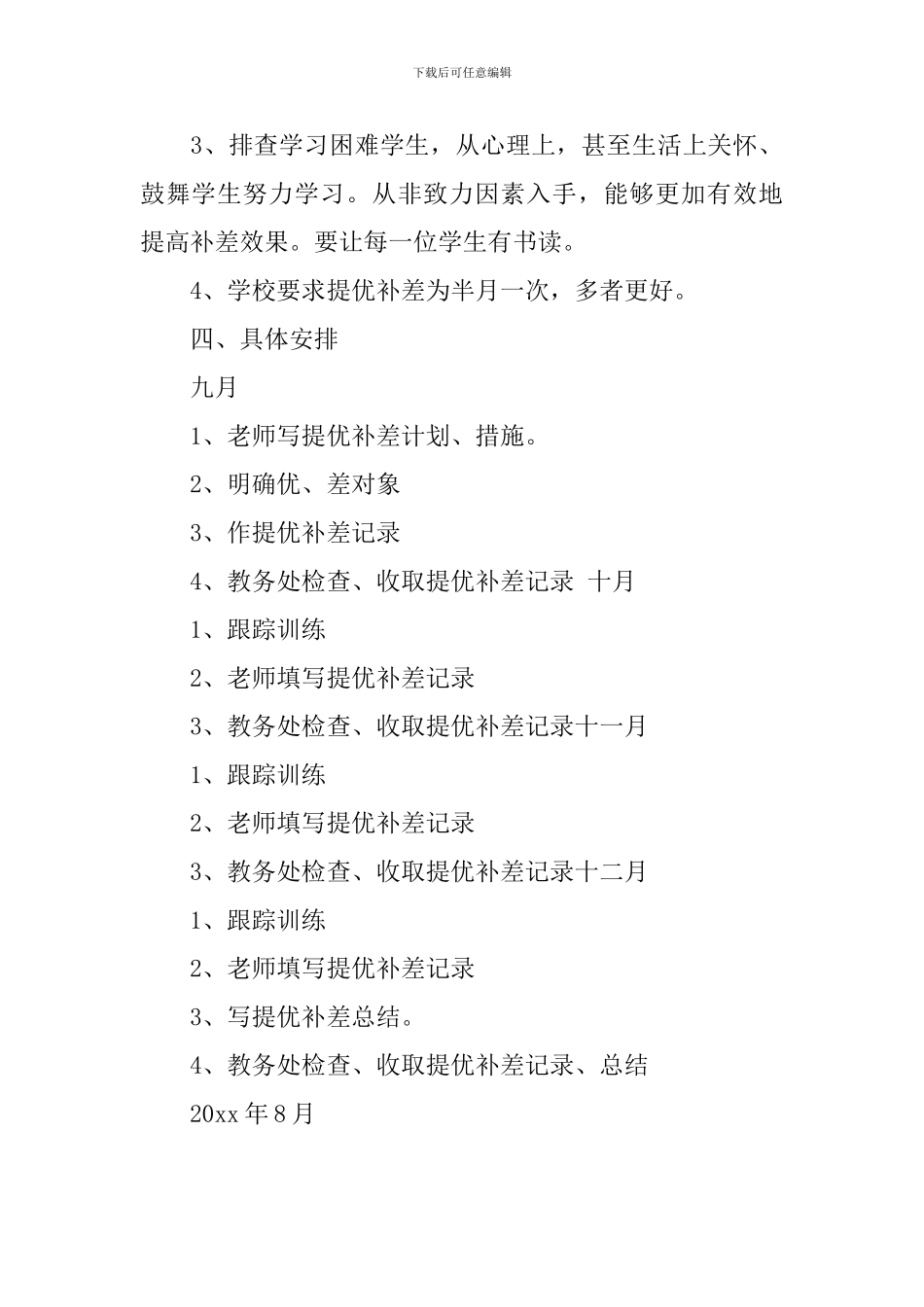 下载后可任意编辑

3、排查学习困难学生，从心理上，甚至生活上关怀、鼓舞学生努力学习。从非致力因素入手，能够更加有效地提高补差效果。要让每一位学生有书读。

4、学校要求提优补差为半月一次，多者更好。

四、具体安排

九月

1、老师写提优补差计划、措施。

2、明确优、差对象

3、作提优补差记录

4、教务处检查、收取提优补差记录 十月

1、跟踪训练

2、老师填写提优补差记录

3、教务处检查、收取提优补差记录十一月

1、跟踪训练

2、老师填写提优补差记录

3、教务处检查、收取提优补差记录十二月

1、跟踪训练

2、老师填写提优补差记录

3、写提优补差总结。

4、教务处检查、收取提优补差记录、总结

20xx 年 8 月